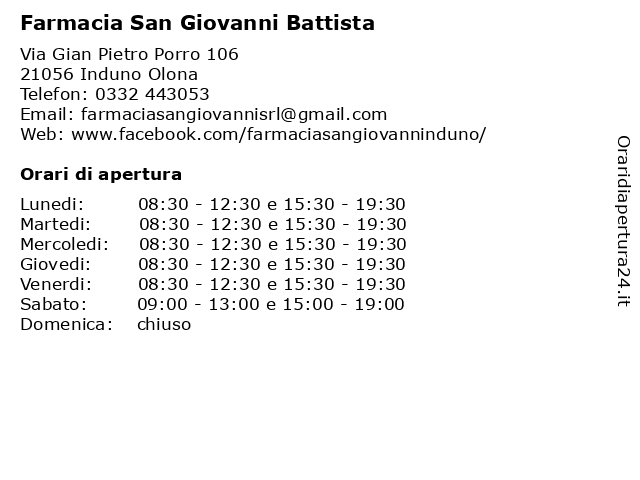 Farmacia San Giovanni Battista

Via Gian Pietro Porro 106
21056 Induno Olona
Telefon: 0332 443053
Email: farmaciasangiovannisrl@gmail.com
Web: www.facebook.com/farmaciasangiovanninduno/

Orari di apertura

| | |
|---|---|
| Lunedi: | 08:30 - 12:30 e 15:30 - 19:30 |
| Martedi: | 08:30 - 12:30 e 15:30 - 19:30 |
| Mercoledi: | 08:30 - 12:30 e 15:30 - 19:30 |
| Giovedi: | 08:30 - 12:30 e 15:30 - 19:30 |
| Venerdi: | 08:30 - 12:30 e 15:30 - 19:30 |
| Sabato: | 09:00 - 13:00 e 15:00 - 19:00 |
| Domenica: | chiuso |

Oraridiapertura24.it